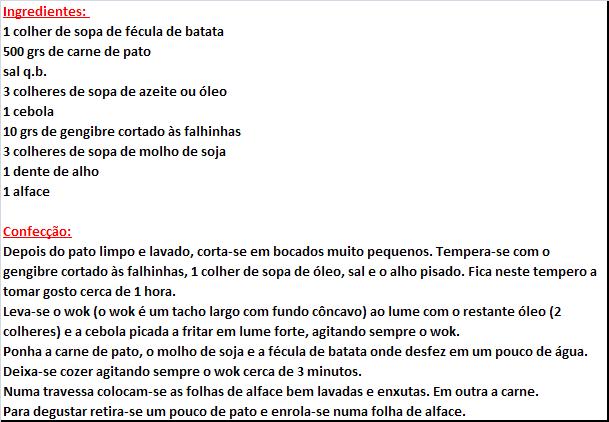 Ingredientes:
1 colher de sopa de fécula de batata
500 grs de carne de pato
sal q.b.
3 colheres de sopa de azeite ou óleo
1 cebola
10 grs de gengibre cortado às falhinhas
3 colheres de sopa de molho de soja
1 dente de alho
1 alface

Confecção:
Depois do pato limpo e lavado, corta-se em bocados muito pequenos. Tempera-se com o gengibre cortado às falhinhas, 1 colher de sopa de óleo, sal e o alho pisado. Fica neste tempero a tomar gosto cerca de 1 hora.
Leva-se o wok (o wok é um tacho largo com fundo côncavo) ao lume com o restante óleo (2 colheres) e a cebola picada a fritar em lume forte, agitando sempre o wok.
Ponha a carne de pato, o molho de soja e a fécula de batata onde desfez em um pouco de água.
Deixa-se cozer agitando sempre o wok cerca de 3 minutos.
Numa travessa colocam-se as folhas de alface bem lavadas e enxutas. Em outra a carne.
Para degustar retira-se um pouco de pato e enrola-se numa folha de alface.